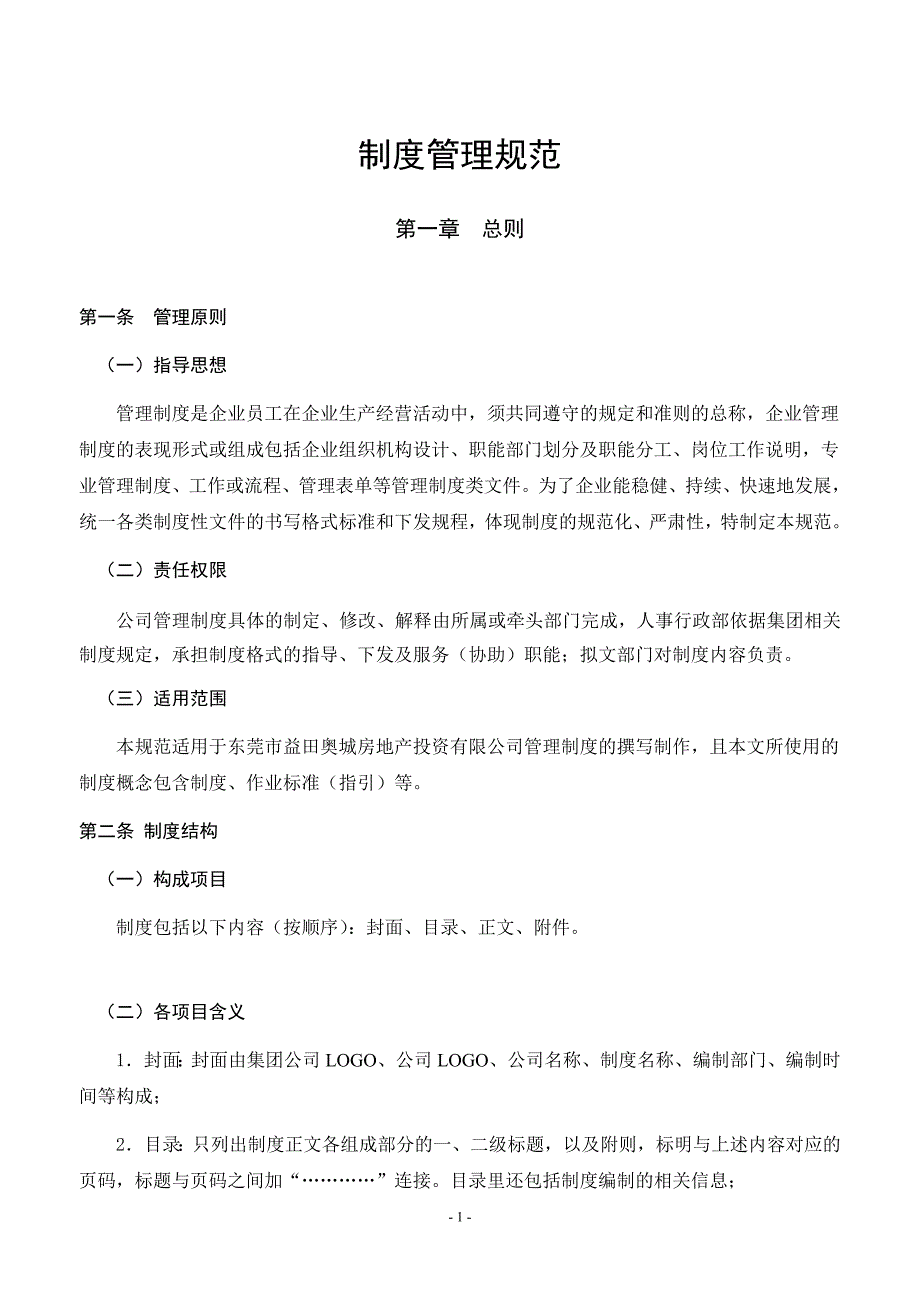 制度管理规范

第一章　总则

第一条　管理原则

（一）指导思想

管理制度是企业员工在企业生产经营活动中，须共同遵守的规定和准则的总称，企业管理制度的表现形式或组成包括企业组织机构设计、职能部门划分及职能分工、岗位工作说明，专业管理制度、工作或流程、管理表单等管理制度类文件。为了企业能稳健、持续、快速地发展，统一各类制度性文件的书写格式标准和下发规程，体现制度的规范化、严肃性，特制定本规范。

（二）责任权限

公司管理制度具体的制定、修改、解释由所属或牵头部门完成，人事行政部依据集团相关制度规定，承担制度格式的指导、下发及服务（协助）职能；拟文部门对制度内容负责。

（三）适用范围

本规范适用于东莞市益田奥城房地产投资有限公司管理制度的撰写制作，且本文所使用的制度概念包含制度、作业标准（指引）等。

第二条 制度结构

（一）构成项目

制度包括以下内容（按顺序）：封面、目录、正文、附件。

（二）各项目含义

1．封面：封面由集团公司 LOGO、公司 LOGO、公司名称、制度名称、编制部门、编制时间等构成；

2．目录：只列出制度正文各组成部分的一、二级标题，以及附则，标明与上述内容对应的页码，标题与页码之间加“…………”连接。目录里还包括制度编制的相关信息；

- 1 -